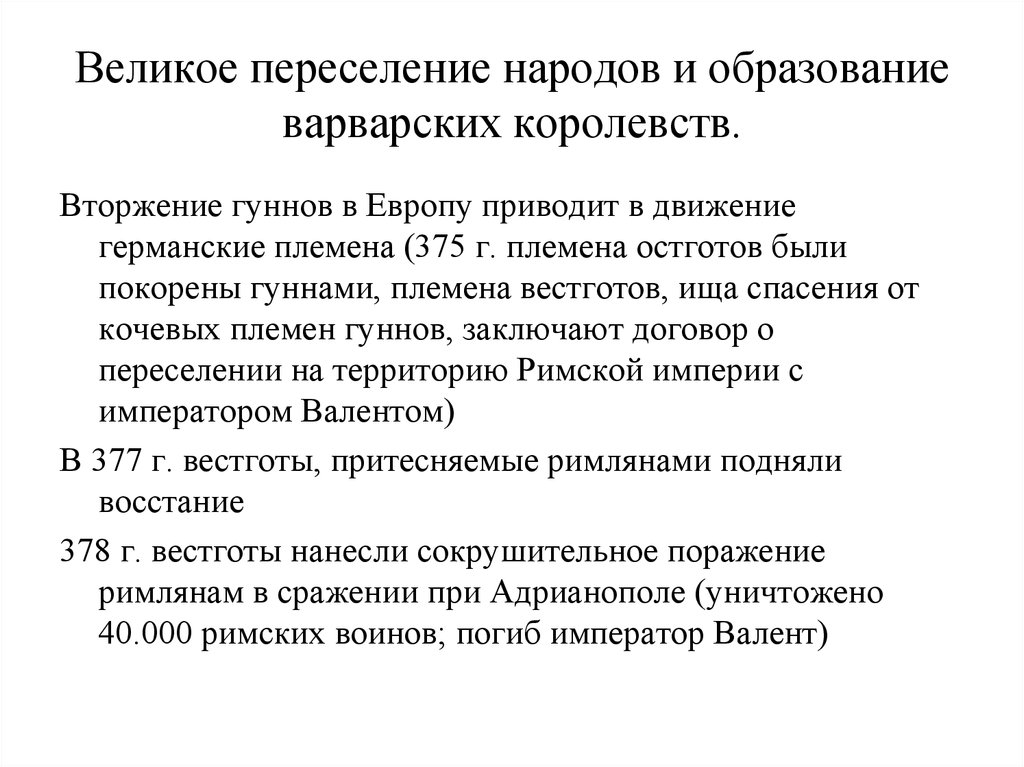 Великое переселение народов и образование варварских королевств.

Вторжение гуннов в Европу приводит в движение германские племена (375 г. племена остготов были покорены гуннами, племена вестготов, ища спасения от кочевых племен гуннов, заключают договор о переселении на территорию Римской империи с императором Валентом)

В 377 г. вестготы, притесняемые римлянами подняли восстание

378 г. вестготы нанесли сокрушительное поражение римлянам в сражении при Адрианополе (уничтожено 40.000 римских воинов; погиб император Валент)